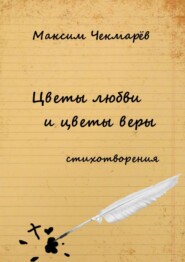 Максим Чекмарёв

Цветы любви и цветы веры

стихотворения